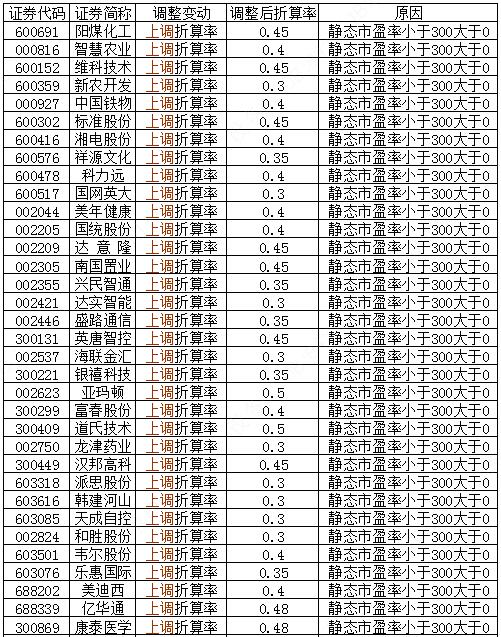 | 证券代码 | 证券简称 | 调整变动 | 调整后折算率 | 原因 |
|---|---|---|---|---|
| 600691 | 阳煤化工 | 上调折算率 | 0.45 | 静态市盈率小于300大于0 |
| 000816 | 智慧农业 | 上调折算率 | 0.4 | 静态市盈率小于300大于0 |
| 600152 | 维科技术 | 上调折算率 | 0.45 | 静态市盈率小于300大于0 |
| 600359 | 新农开发 | 上调折算率 | 0.3 | 静态市盈率小于300大于0 |
| 000927 | 中国铁物 | 上调折算率 | 0.4 | 静态市盈率小于300大于0 |
| 600302 | 标准股份 | 上调折算率 | 0.45 | 静态市盈率小于300大于0 |
| 600416 | 湘电股份 | 上调折算率 | 0.4 | 静态市盈率小于300大于0 |
| 600576 | 祥源文化 | 上调折算率 | 0.35 | 静态市盈率小于300大于0 |
| 600478 | 科力远 | 上调折算率 | 0.4 | 静态市盈率小于300大于0 |
| 600517 | 国网英大 | 上调折算率 | 0.3 | 静态市盈率小于300大于0 |
| 002044 | 美年健康 | 上调折算率 | 0.4 | 静态市盈率小于300大于0 |
| 002205 | 国统股份 | 上调折算率 | 0.4 | 静态市盈率小于300大于0 |
| 002209 | 达 意 隆 | 上调折算率 | 0.45 | 静态市盈率小于300大于0 |
| 002305 | 南国置业 | 上调折算率 | 0.45 | 静态市盈率小于300大于0 |
| 002355 | 兴民智通 | 上调折算率 | 0.35 | 静态市盈率小于300大于0 |
| 002421 | 达实智能 | 上调折算率 | 0.3 | 静态市盈率小于300大于0 |
| 002446 | 盛路通信 | 上调折算率 | 0.35 | 静态市盈率小于300大于0 |
| 300131 | 英唐智控 | 上调折算率 | 0.45 | 静态市盈率小于300大于0 |
| 002537 | 海联金汇 | 上调折算率 | 0.3 | 静态市盈率小于300大于0 |
| 300221 | 银禧科技 | 上调折算率 | 0.35 | 静态市盈率小于300大于0 |
| 002623 | 亚玛顿 | 上调折算率 | 0.5 | 静态市盈率小于300大于0 |
| 300299 | 富春股份 | 上调折算率 | 0.4 | 静态市盈率小于300大于0 |
| 300409 | 道氏技术 | 上调折算率 | 0.5 | 静态市盈率小于300大于0 |
| 002750 | 龙津药业 | 上调折算率 | 0.3 | 静态市盈率小于300大于0 |
| 300449 | 汉邦高科 | 上调折算率 | 0.45 | 静态市盈率小于300大于0 |
| 603318 | 派思股份 | 上调折算率 | 0.3 | 静态市盈率小于300大于0 |
| 603616 | 韩建河山 | 上调折算率 | 0.3 | 静态市盈率小于300大于0 |
| 603085 | 天成自控 | 上调折算率 | 0.3 | 静态市盈率小于300大于0 |
| 002824 | 和胜股份 | 上调折算率 | 0.3 | 静态市盈率小于300大于0 |
| 603501 | 韦尔股份 | 上调折算率 | 0.4 | 静态市盈率小于300大于0 |
| 603076 | 乐惠国际 | 上调折算率 | 0.35 | 静态市盈率小于300大于0 |
| 688202 | 美迪西 | 上调折算率 | 0.4 | 静态市盈率小于300大于0 |
| 688339 | 亿华通 | 上调折算率 | 0.48 | 静态市盈率小于300大于0 |
| 300869 | 康泰医学 | 上调折算率 | 0.48 | 静态市盈率小于300大于0 |